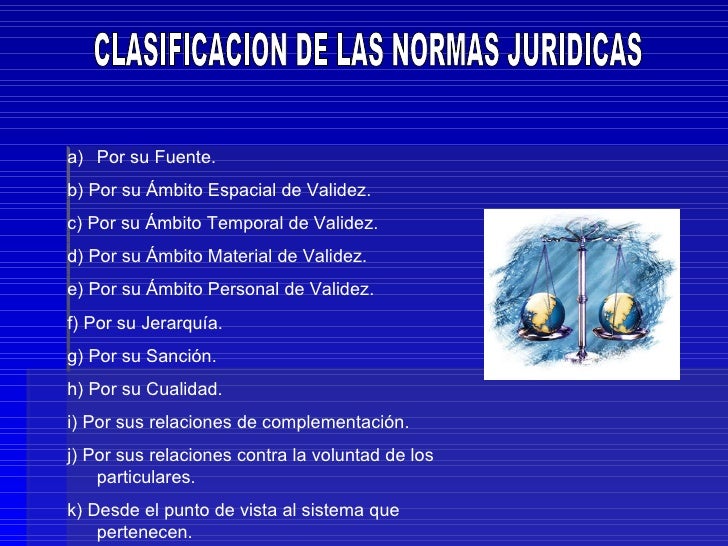 CLASIFICACION DE LAS NORMAS JURIDICAS

a) Por su Fuente.

b) Por su Ámbito Espacial de Validez.

c) Por su Ámbito Temporal de Validez.

d) Por su Ámbito Material de Validez.

e) Por su Ámbito Personal de Validez.

f) Por su Jerarquía.

g) Por su Sanción.

h) Por su Cualidad.

i) Por sus relaciones de complementación.

j) Por sus relaciones contra la voluntad de los particulares.

k) Desde el punto de vista al sistema que pertenecen.